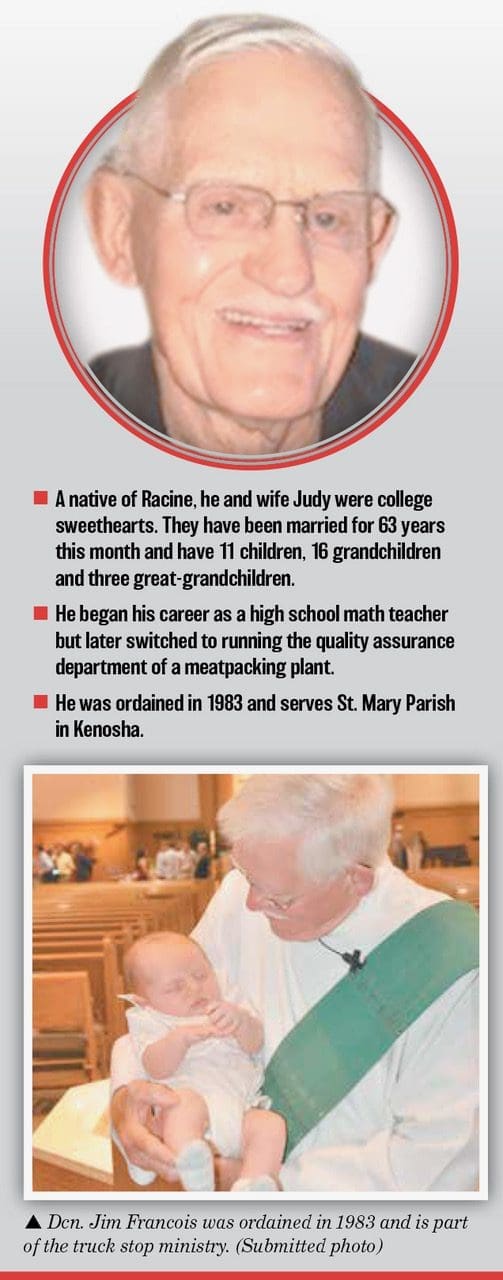 ■ A native of Racine, he and wife Judy were college sweethearts. They have been married for 63 years this month and have 11 children, 16 grandchildren and three great-grandchildren.

■ He began his career as a high school math teacher but later switched to running the quality assurance department of a meatpacking plant.

■ He was ordained in 1983 and serves St. Mary Parish in Kenosha.

▲ Dcn. Jim Francois was ordained in 1983 and is part of the truck stop ministry. (Submitted photo)